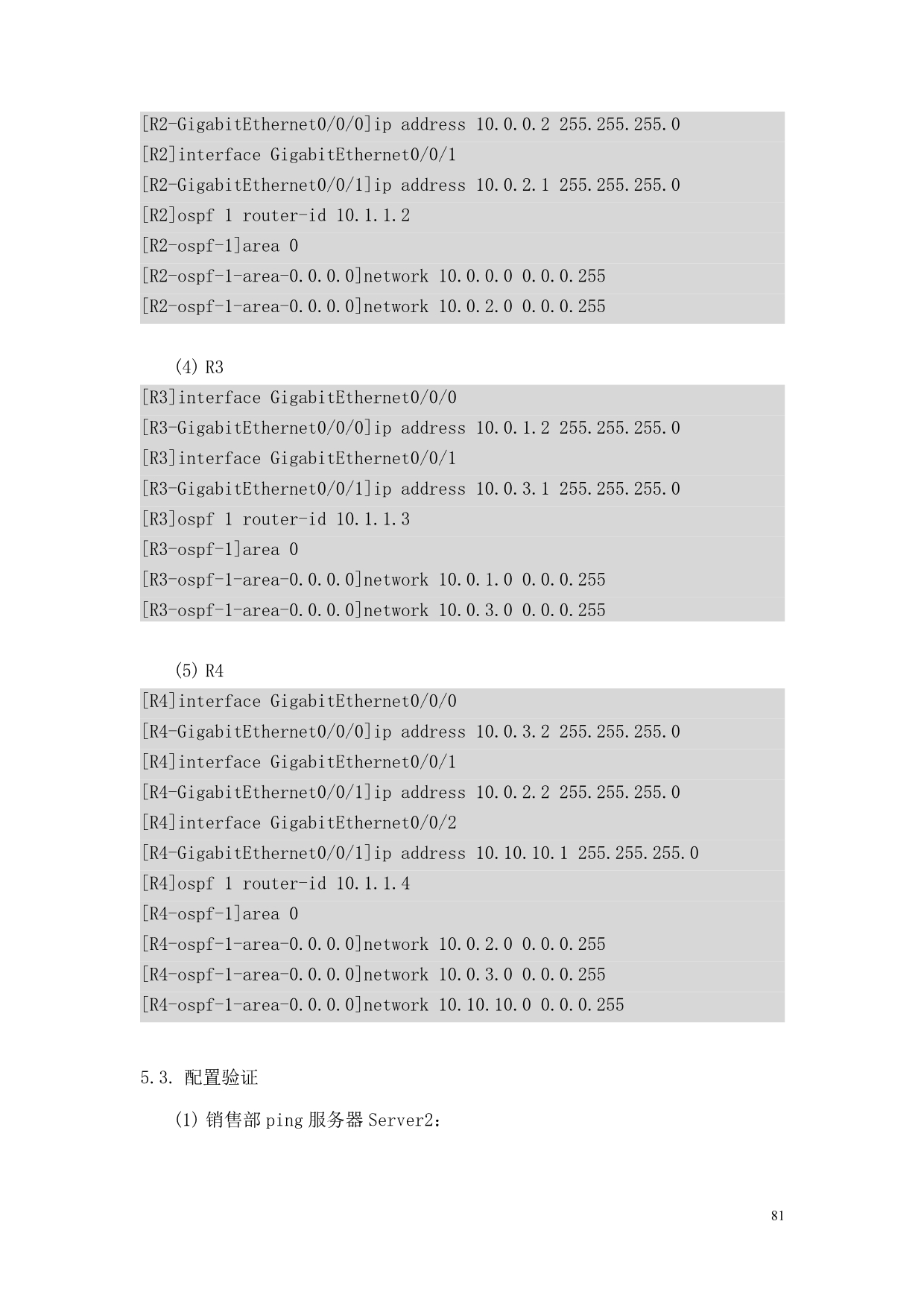 [R2-GigabitEthernet0/0/0]ip address 10.0.0.2 255.255.255.0
[R2]interface GigabitEthernet0/0/1
[R2-GigabitEthernet0/0/1]ip address 10.0.2.1 255.255.255.0
[R2]ospf 1 router-id 10.1.1.2
[R2-ospf-1]area 0
[R2-ospf-1-area-0.0.0.0]network 10.0.0.0 0.0.0.255
[R2-ospf-1-area-0.0.0.0]network 10.0.2.0 0.0.0.255

(4) R3
[R3]interface GigabitEthernet0/0/0
[R3-GigabitEthernet0/0/0]ip address 10.0.1.2 255.255.255.0
[R3]interface GigabitEthernet0/0/1
[R3-GigabitEthernet0/0/1]ip address 10.0.3.1 255.255.255.0
[R3]ospf 1 router-id 10.1.1.3
[R3-ospf-1]area 0
[R3-ospf-1-area-0.0.0.0]network 10.0.1.0 0.0.0.255
[R3-ospf-1-area-0.0.0.0]network 10.0.3.0 0.0.0.255

(5) R4
[R4]interface GigabitEthernet0/0/0
[R4-GigabitEthernet0/0/0]ip address 10.0.3.2 255.255.255.0
[R4]interface GigabitEthernet0/0/1
[R4-GigabitEthernet0/0/1]ip address 10.0.2.2 255.255.255.0
[R4]interface GigabitEthernet0/0/2
[R4-GigabitEthernet0/0/1]ip address 10.10.10.1 255.255.255.0
[R4]ospf 1 router-id 10.1.1.4
[R4-ospf-1]area 0
[R4-ospf-1-area-0.0.0.0]network 10.0.2.0 0.0.0.255
[R4-ospf-1-area-0.0.0.0]network 10.0.3.0 0.0.0.255
[R4-ospf-1-area-0.0.0.0]network 10.10.10.0 0.0.0.255

5.3. 配置验证

(1) 销售部 ping 服务器 Server2:

81